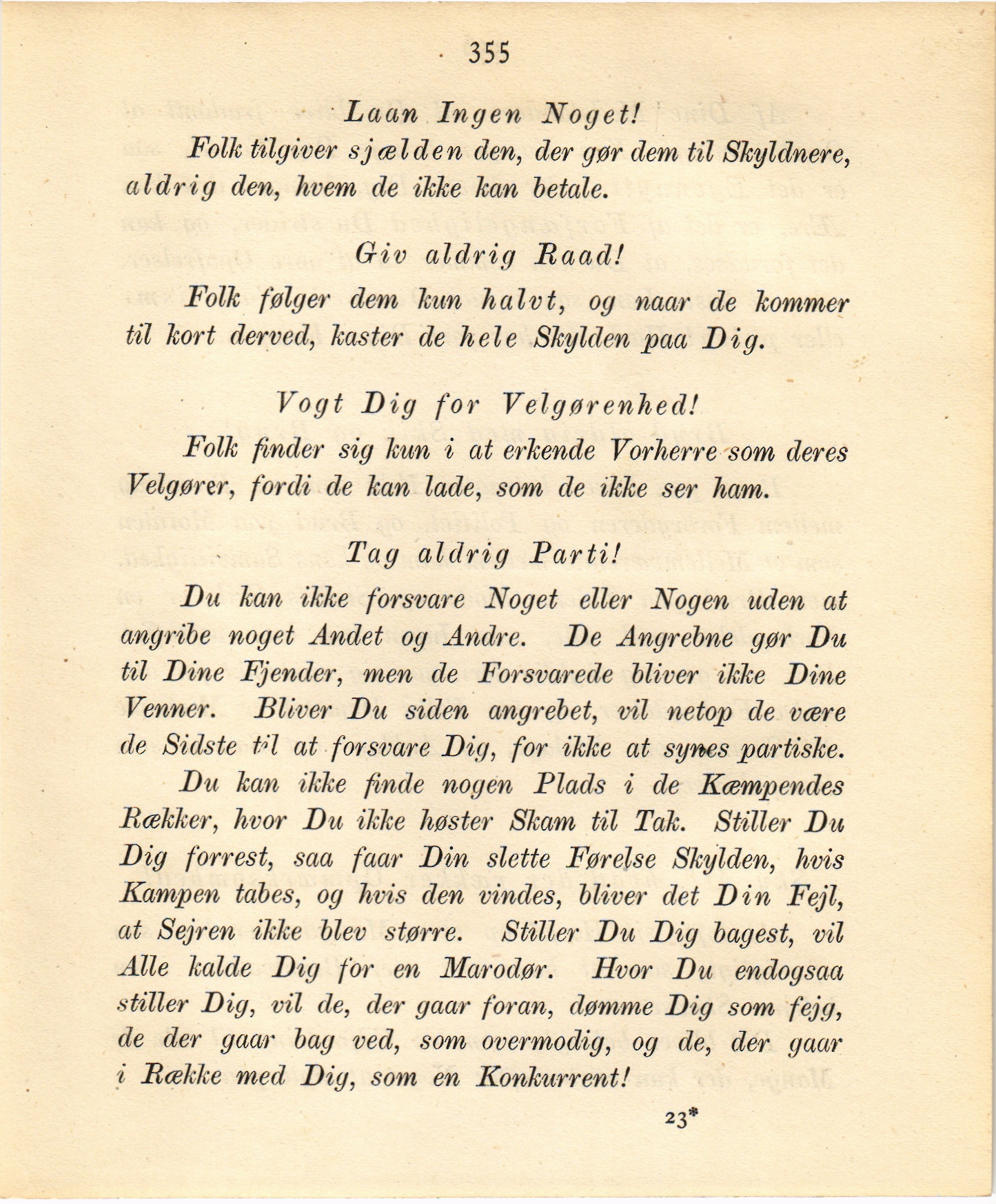 355

Laan Ingen Noget!

Folk tilgiver sjælden den, der gør dem til Skyldnere, aldrig den, hvem de ikke kan betale.

Giv aldrig Raad!

Folk følger dem kun halvt, og naar de kommer til kort derved, kaster de hele Skylden paa Dig.

Vogt Dig for Velgørenhed!

Folk finder sig kun i at erkende Vorherre som deres Velgører, fordi de kan lade, som de ikke ser ham.

Tag aldrig Parti!

Du kan ikke forsvare Noget eller Nogen uden at angribe noget Andet og Andre. De Angrebne gør Du til Dine Fjender, men de Forsvarede bliver ikke Dine Venner. Bliver Du siden angrebet, vil netop de være de Sidste til at forsvare Dig, for ikke at synes partiske.

Du kan ikke finde nogen Plads i de Kæmpendes Rækker, hvor Du ikke høster Skam til Tak. Stiller Du Dig forrest, saa faar Din slette Førelse Skylden, hvis Kampen tabes, og hvis den vindes, bliver det Din Fejl, at Sejren ikke blev større. Stiller Du Dig bagest, vil Alle kalde Dig for en Marodør. Hvor Du endogsaa stiller Dig, vil de, der gaar foran, dømme Dig som fejg, de der gaar bag ved, som overmodig, og de, der gaar i Række med Dig, som en Konkurrent!

23*